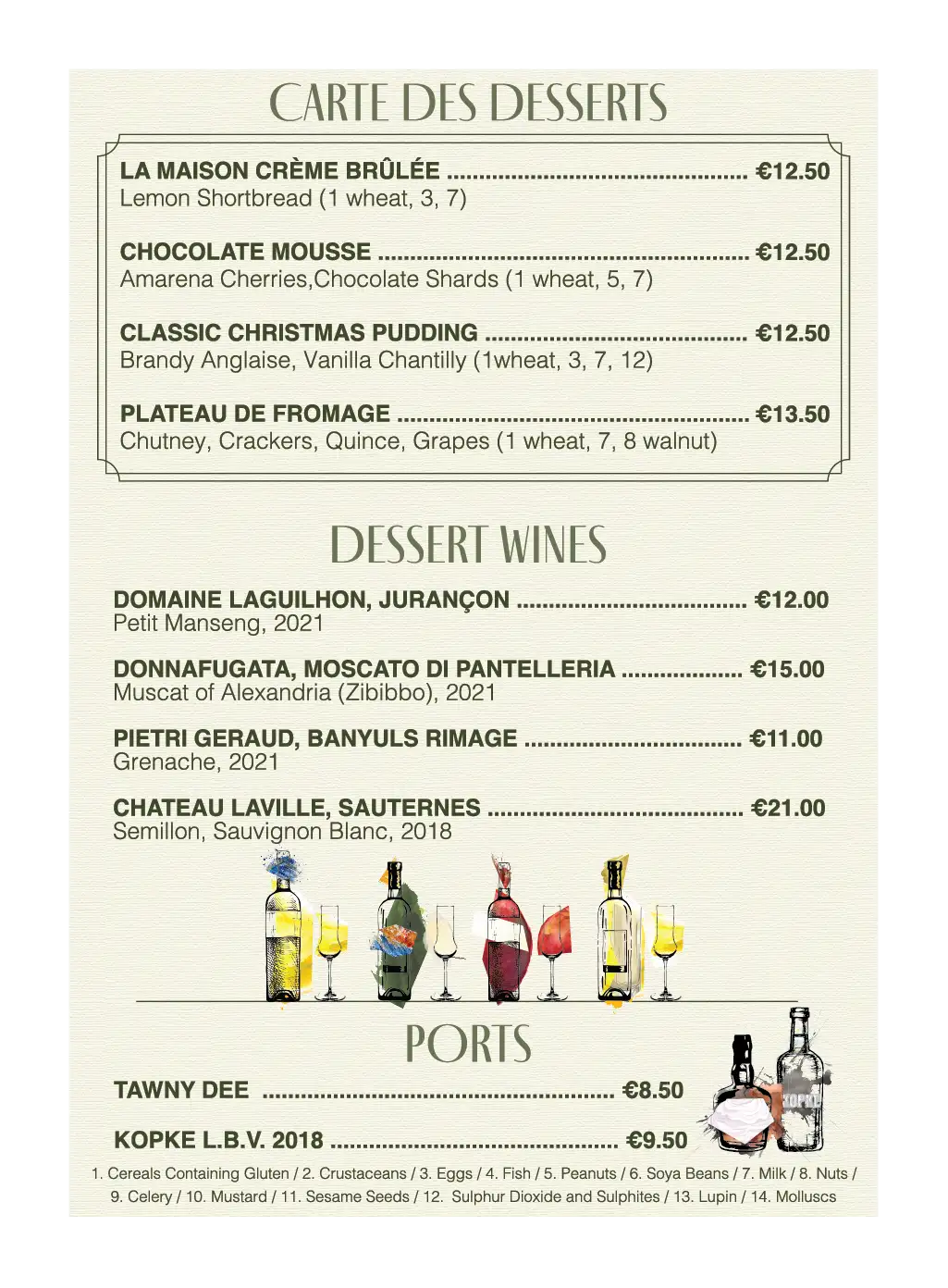 CARTE DES DESSERTS

LA MAISON CRÈME BRÛLÉE €12.50
Lemon Shortbread (1 wheat, 3, 7)

CHOCOLATE MOUSSE €12.50
Amarena Cherries,Chocolate Shards (1 wheat, 5, 7)

CLASSIC CHRISTMAS PUDDING €12.50
Brandy Anglaise, Vanilla Chantilly (1wheat, 3, 7, 12)

PLATEAU DE FROMAGE €13.50
Chutney, Crackers, Quince, Grapes (1 wheat, 7, 8 walnut)

DESSERT WINES

DOMAINE LAGUILHON, JURANÇON €12.00
Petit Manseng, 2021

DONNAFUGATA, MOSCATO DI PANTELLERIA €15.00
Muscat of Alexandria (Zibibbo), 2021

PIETRI GERAUD, BANYULS RIMAGE €11.00
Grenache, 2021

CHATEAU LAVILLE, SAUTERNES €21.00
Semillon, Sauvignon Blanc, 2018

PORTS

TAWNY DEE €8.50

KOPKE L.B.V. 2018 €9.50

1. Cereals Containing Gluten / 2. Crustaceans / 3. Eggs / 4. Fish / 5. Peanuts / 6. Soya Beans / 7. Milk / 8. Nuts / 9. Celery / 10. Mustard / 11. Sesame Seeds / 12. Sulphur Dioxide and Sulphites / 13. Lupin / 14. Molluscs